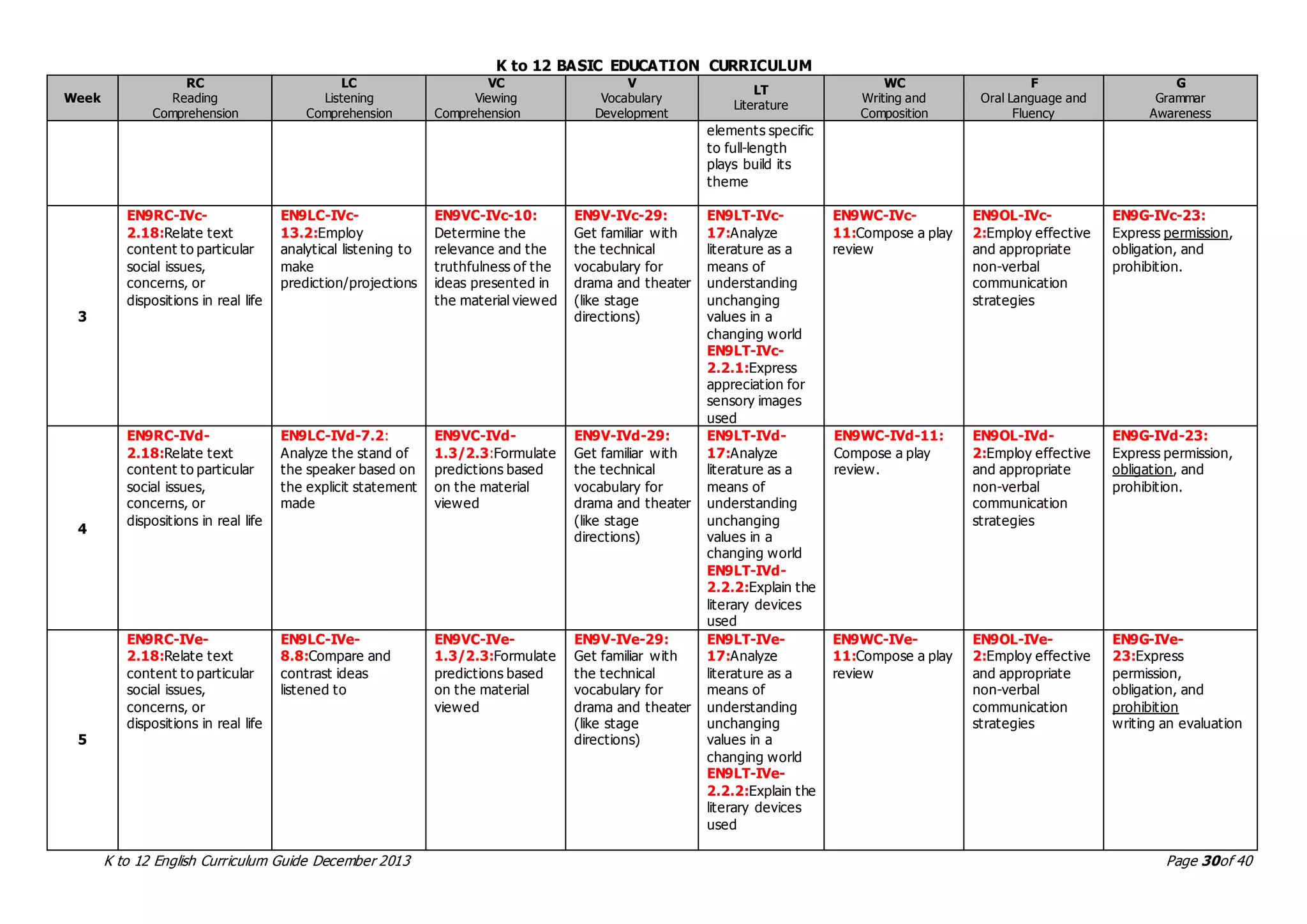 K to 12 BASIC EDUCATION CURRICULUM

| Week | RC Reading Comprehension | LC Listening Comprehension | VC Viewing Comprehension | V Vocabulary Development | LT Literature | WC Writing and Composition | F Oral Language and Fluency | G Grammar Awareness |
|---|---|---|---|---|---|---|---|---|
| | | | | | elements specific to full-length plays build its theme | | | |
| 3 | EN9RC-IVc-2.18:Relate text content to particular social issues, concerns, or dispositions in real life | EN9LC-IVc-13.2:Employ analytical listening to make prediction/projections | EN9VC-IVc-10: Determine the relevance and the truthfulness of the ideas presented in the material viewed | EN9V-IVc-29: Get familiar with the technical vocabulary for drama and theater (like stage directions) | EN9LT-IVc-17:Analyze literature as a means of understanding unchanging values in a changing world EN9LT-IVc-2.2.1:Express appreciation for sensory images used | EN9WC-IVc-11:Compose a play review | EN9OL-IVc-2:Employ effective and appropriate non-verbal communication strategies | EN9G-IVc-23: Express permission, obligation, and prohibition. |
| 4 | EN9RC-IVd-2.18:Relate text content to particular social issues, concerns, or dispositions in real life | EN9LC-IVd-7.2: Analyze the stand of the speaker based on the explicit statement made | EN9VC-IVd-1.3/2.3:Formulate predictions based on the material viewed | EN9V-IVd-29: Get familiar with the technical vocabulary for drama and theater (like stage directions) | EN9LT-IVd-17:Analyze literature as a means of understanding unchanging values in a changing world EN9LT-IVd-2.2.2:Explain the literary devices used | EN9WC-IVd-11: Compose a play review. | EN9OL-IVd-2:Employ effective and appropriate non-verbal communication strategies | EN9G-IVd-23: Express permission, obligation, and prohibition. |
| 5 | EN9RC-IVe-2.18:Relate text content to particular social issues, concerns, or dispositions in real life | EN9LC-IVe-8.8:Compare and contrast ideas listened to | EN9VC-IVe-1.3/2.3:Formulate predictions based on the material viewed | EN9V-IVe-29: Get familiar with the technical vocabulary for drama and theater (like stage directions) | EN9LT-IVe-17:Analyze literature as a means of understanding unchanging values in a changing world EN9LT-IVe-2.2.2:Explain the literary devices used | EN9WC-IVe-11:Compose a play review | EN9OL-IVe-2:Employ effective and appropriate non-verbal communication strategies | EN9G-IVe-23:Express permission, obligation, and prohibition writing an evaluation |

K to 12 English Curriculum Guide December 2013

Page 30of 40